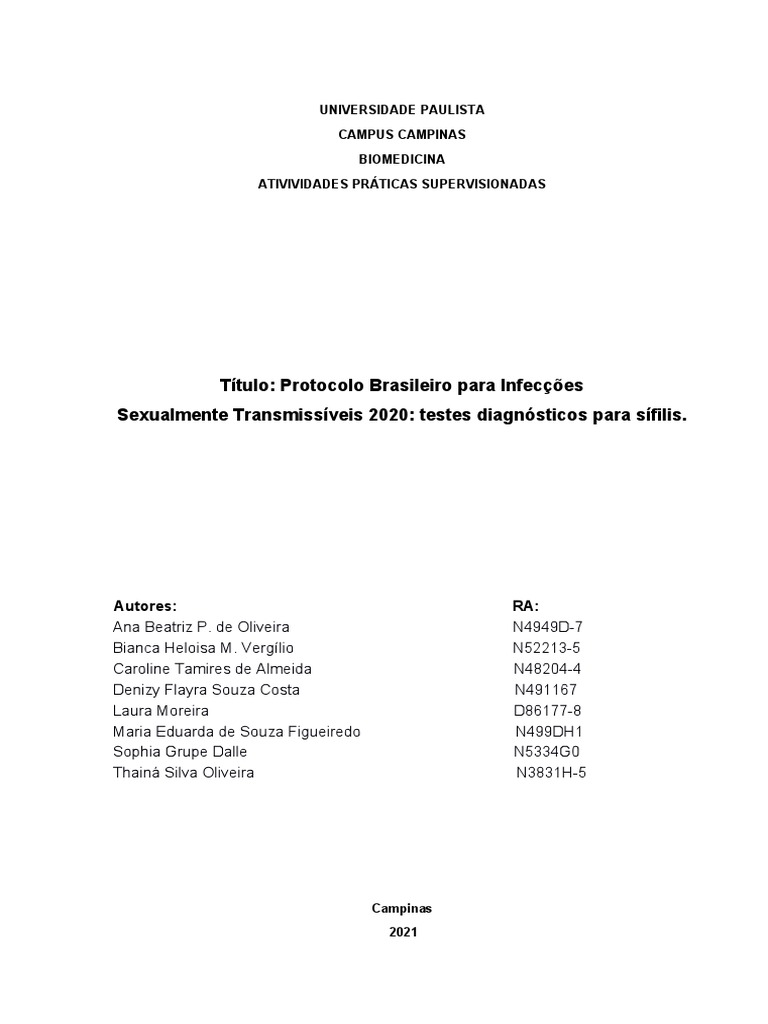 UNIVERSIDADE PAULISTA
CAMPUS CAMPINAS
BIOMEDICINA
ATIVIDADES PRÁTICAS SUPERVISIONADAS

Título: Protocolo Brasileiro para Infecções Sexualmente Transmissíveis 2020: testes diagnósticos para sífilis.

| Autores: | RA: |
|---|---|
| Ana Beatriz P. de Oliveira | N4949D-7 |
| Bianca Heloisa M. Vergílio | N52213-5 |
| Caroline Tamires de Almeida | N48204-4 |
| Denizy Flayra Souza Costa | N491167 |
| Laura Moreira | D86177-8 |
| Maria Eduarda de Souza Figueiredo | N499DH1 |
| Sophia Grupe Dalle | N5334G0 |
| Thainá Silva Oliveira | N3831H-5 |

Campinas
2021